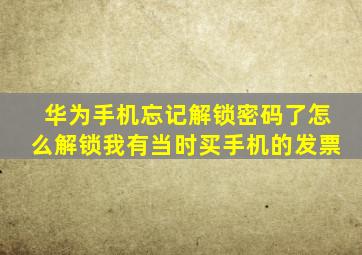 华为手机忘记解锁密码了怎么解锁我有当时买手机的发票